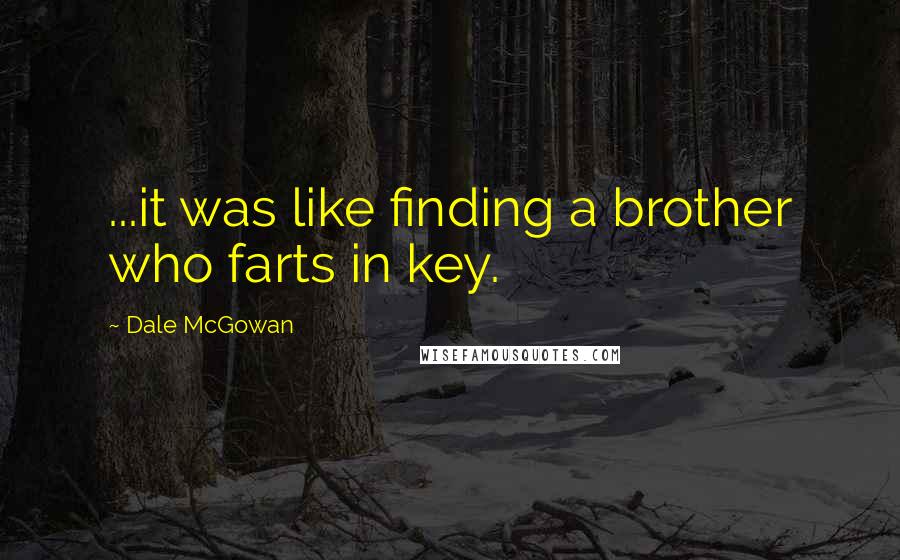 ...it was like finding a brother who farts in key.

~ Dale McGowan

WISEFAMOUSQUOTES.COM